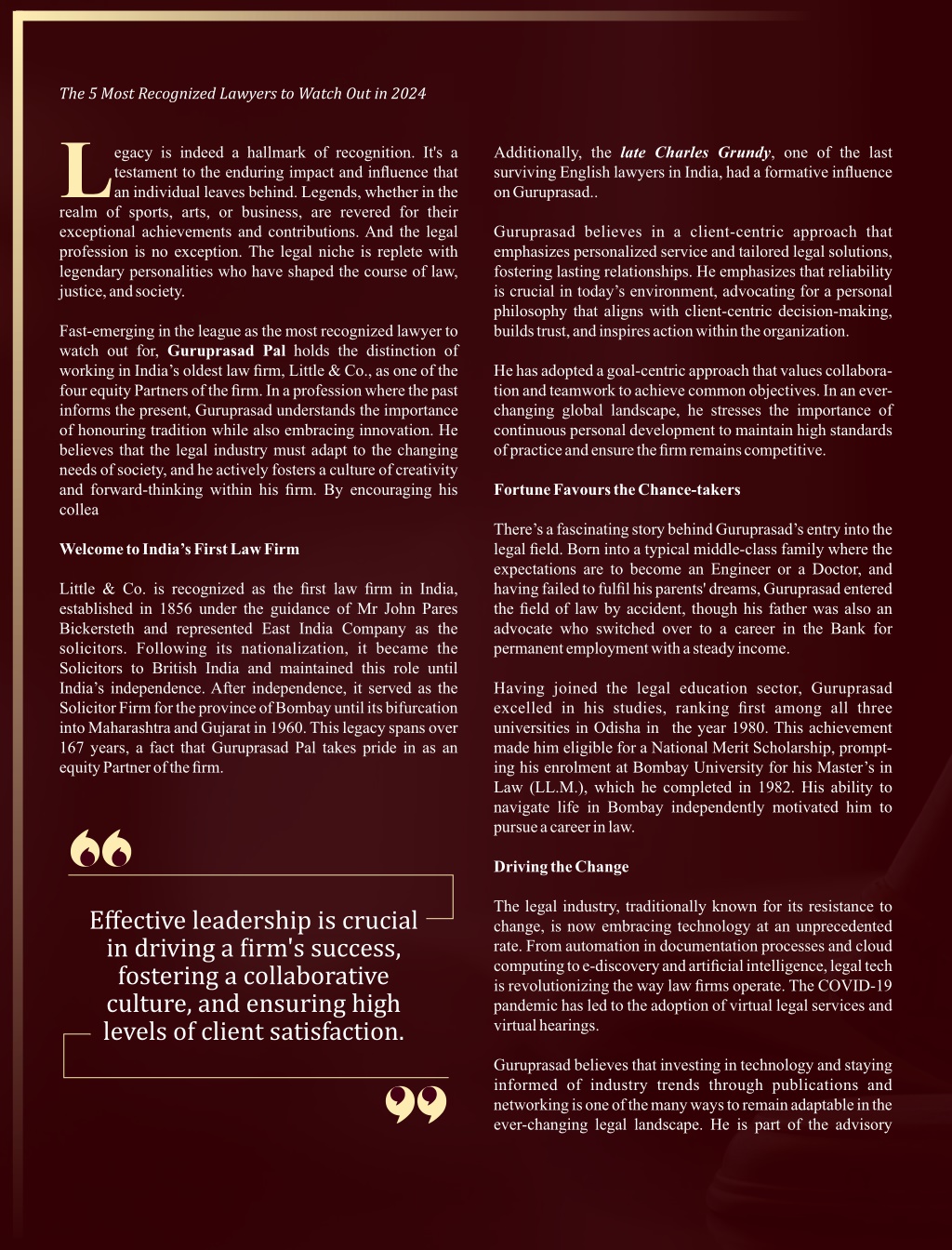 The 5 Most Recognized Lawyers to Watch Out in 2024

Legacy is indeed a hallmark of recognition. It's a testament to the enduring impact and influence that an individual leaves behind. Legends, whether in the realm of sports, arts, or business, are revered for their exceptional achievements and contributions. And the legal profession is no exception. The legal niche is replete with legendary personalities who have shaped the course of law, justice, and society.

Fast-emerging in the league as the most recognized lawyer to watch out for, Guruprasad Pal holds the distinction of working in India's oldest law firm, Little & Co., as one of the four equity Partners of the firm. In a profession where the past informs the present, Guruprasad understands the importance of honouring tradition while also embracing innovation. He believes that the legal industry must adapt to the changing needs of society, and he actively fosters a culture of creativity and forward-thinking within his firm. By encouraging his collea

Welcome to India's First Law Firm

Little & Co. is recognized as the first law firm in India, established in 1856 under the guidance of Mr John Pares Bickersteth and represented East India Company as the solicitors. Following its nationalization, it became the Solicitors to British India and maintained this role until India's independence. After independence, it served as the Solicitor Firm for the province of Bombay until its bifurcation into Maharashtra and Gujarat in 1960. This legacy spans over 167 years, a fact that Guruprasad Pal takes pride in as an equity Partner of the firm.

Effective leadership is crucial in driving a firm's success, fostering a collaborative culture, and ensuring high levels of client satisfaction.

Additionally, the late Charles Grundy, one of the last surviving English lawyers in India, had a formative influence on Guruprasad..

Guruprasad believes in a client-centric approach that emphasizes personalized service and tailored legal solutions, fostering lasting relationships. He emphasizes that reliability is crucial in today's environment, advocating for a personal philosophy that aligns with client-centric decision-making, builds trust, and inspires action within the organization.

He has adopted a goal-centric approach that values collaboration and teamwork to achieve common objectives. In an ever-changing global landscape, he stresses the importance of continuous personal development to maintain high standards of practice and ensure the firm remains competitive.

Fortune Favours the Chance-takers

There's a fascinating story behind Guruprasad's entry into the legal field. Born into a typical middle-class family where the expectations are to become an Engineer or a Doctor, and having failed to fulfil his parents' dreams, Guruprasad entered the field of law by accident, though his father was also an advocate who switched over to a career in the Bank for permanent employment with a steady income.

Having joined the legal education sector, Guruprasad excelled in his studies, ranking first among all three universities in Odisha in the year 1980. This achievement made him eligible for a National Merit Scholarship, prompting his enrolment at Bombay University for his Master's in Law (LL.M.), which he completed in 1982. His ability to navigate life in Bombay independently motivated him to pursue a career in law.

Driving the Change

The legal industry, traditionally known for its resistance to change, is now embracing technology at an unprecedented rate. From automation in documentation processes and cloud computing to e-discovery and artificial intelligence, legal tech is revolutionizing the way law firms operate. The COVID-19 pandemic has led to the adoption of virtual legal services and virtual hearings.

Guruprasad believes that investing in technology and staying informed of industry trends through publications and networking is one of the many ways to remain adaptable in the ever-changing legal landscape. He is part of the advisory